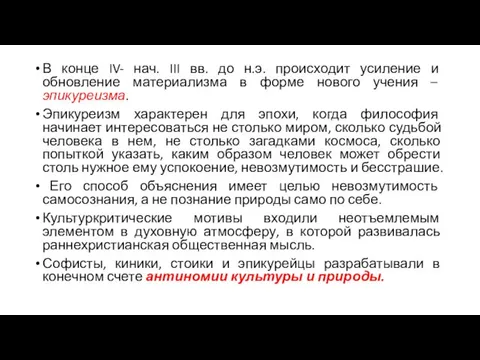 • В конце IV- нач. III вв. до н.э. происходит усиление и обновление материализма в форме нового учения – эпикуреизма.

• Эпикуреизм характерен для эпохи, когда философия начинает интересоваться не столько миром, сколько судьбой человека в нем, не столько загадками космоса, сколько попыткой указать, каким образом человек может обрести столь нужное ему успокоение, невозмутимость и бесстрашие.

• Его способ объяснения имеет целью невозмутимость самосознания, а не познание природы само по себе.

• Культуркритические мотивы входили неотъемлемым элементом в духовную атмосферу, в которой развивалась раннехристианская общественная мысль.

• Софисты, киники, стоики и эпикурейцы разрабатывали в конечном счете антиномии культуры и природы.